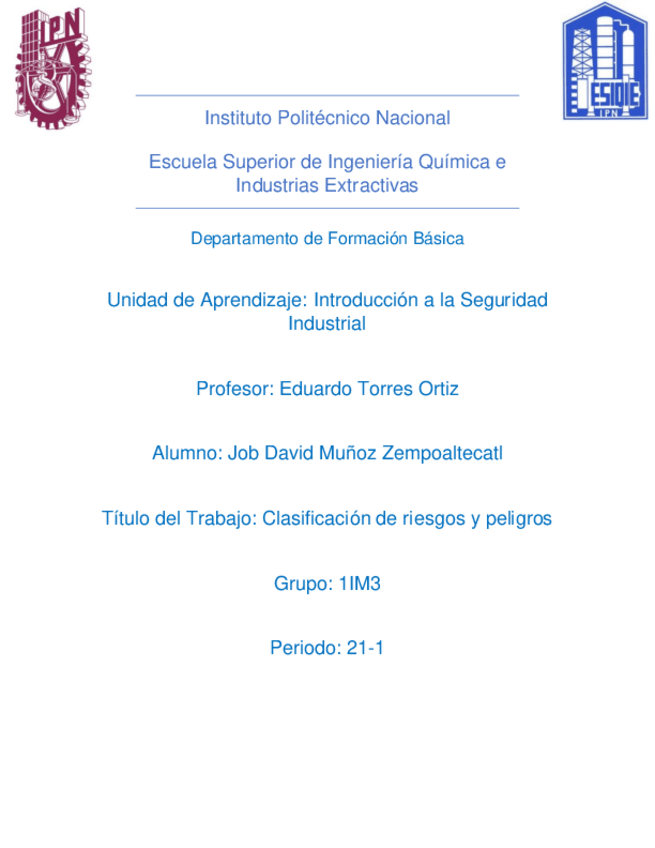 IPN

ESIQIE
IPN

Instituto Politécnico Nacional

Escuela Superior de Ingeniería Química e Industrias Extractivas

Departamento de Formación Básica

Unidad de Aprendizaje: Introducción a la Seguridad Industrial

Profesor: Eduardo Torres Ortiz

Alumno: Job David Muñoz Zempoaltecatl

Título del Trabajo: Clasificación de riesgos y peligros

Grupo: 1IM3

Periodo: 21-1